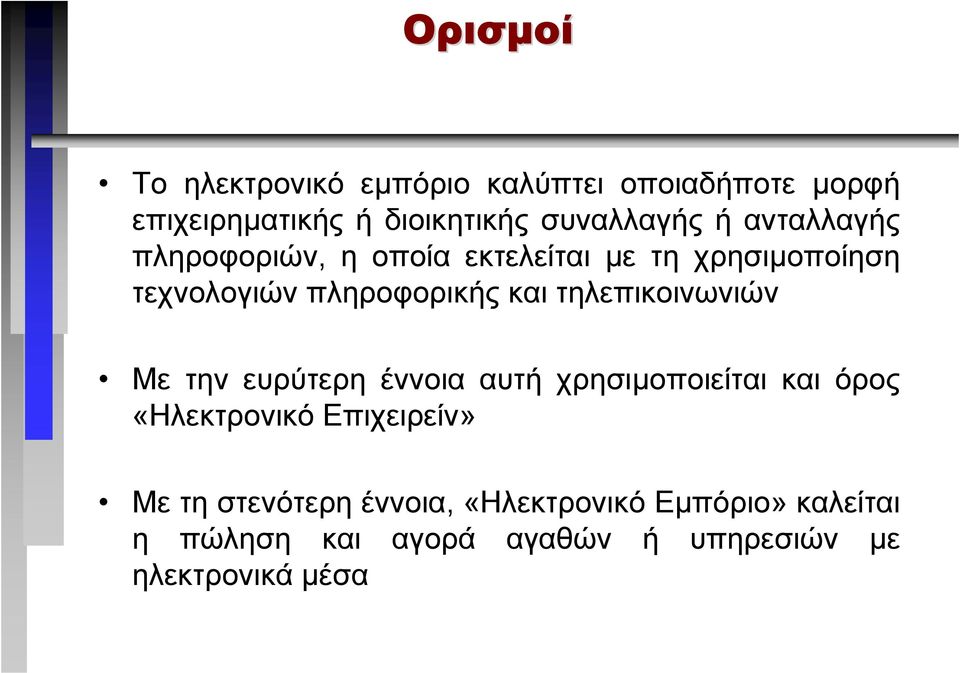 Ορισμοί

• Το ηλεκτρονικό εμπόριο καλύπτει οποιαδήποτε μορφή επιχειρηματικής ή διοικητικής συναλλαγής ή ανταλλαγής πληροφοριών, η οποία εκτελείται με τη χρησιμοποίηση τεχνολογιών πληροφορικής και τηλεπικοινωνιών

• Με την ευρύτερη έννοια αυτή χρησιμοποιείται και όρος «Ηλεκτρονικό Επιχειρείν»

• Με τη στενότερη έννοια, «Ηλεκτρονικό Εμπόριο» καλείται η πώληση και αγορά αγαθών ή υπηρεσιών με ηλεκτρονικά μέσα